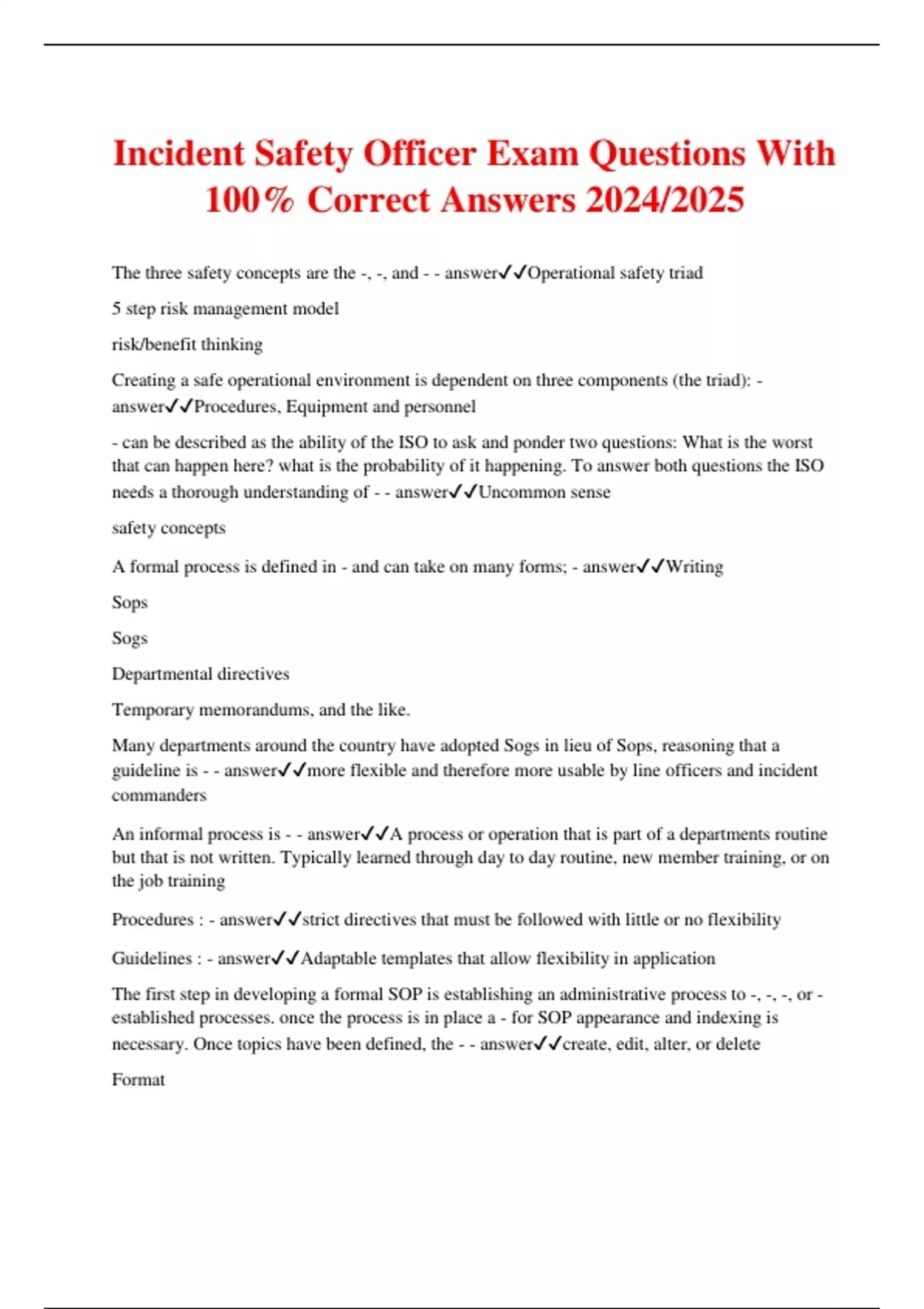 Incident Safety Officer Exam Questions With 100% Correct Answers 2024/2025

The three safety concepts are the -, -, and - - answer✓✓Operational safety triad

5 step risk management model

risk/benefit thinking

Creating a safe operational environment is dependent on three components (the triad): - answer✓✓Procedures, Equipment and personnel

- can be described as the ability of the ISO to ask and ponder two questions: What is the worst that can happen here? what is the probability of it happening. To answer both questions the ISO needs a thorough understanding of - - answer✓✓Uncommon sense

safety concepts

A formal process is defined in - and can take on many forms; - answer✓✓Writing

Sops

Sogs

Departmental directives

Temporary memorandums, and the like.

Many departments around the country have adopted Sogs in lieu of Sops, reasoning that a guideline is - - answer✓✓more flexible and therefore more usable by line officers and incident commanders

An informal process is - - answer✓✓A process or operation that is part of a departments routine but that is not written. Typically learned through day to day routine, new member training, or on the job training

Procedures : - answer✓✓strict directives that must be followed with little or no flexibility

Guidelines : - answer✓✓Adaptable templates that allow flexibility in application

The first step in developing a formal SOP is establishing an administrative process to -, -, -, or - established processes. once the process is in place a - for SOP appearance and indexing is necessary. Once topics have been defined, the - - answer✓✓create, edit, alter, or delete

Format